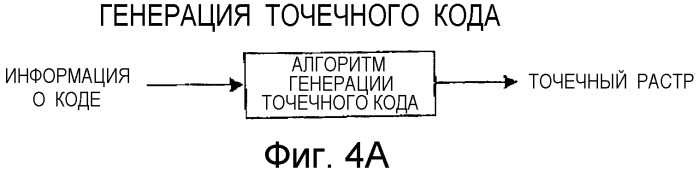 ГЕНЕРАЦИЯ ТОЧЕЧНОГО КОДА

ИНФОРМАЦИЯ О КОДЕ

АЛГОРИТМ ГЕНЕРАЦИИ ТОЧЕЧНОГО КОДА

ТОЧЕЧНЫЙ РАСТР

Фиг. 4А